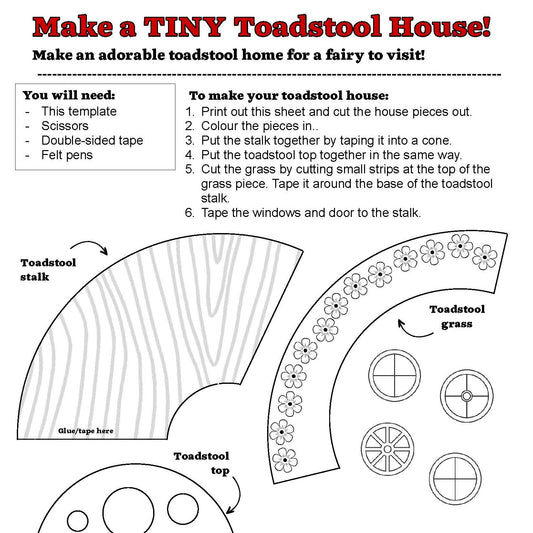 Make a TINY Toadstool House!

Make an adorable toadstool home for a fairy to visit!

You will need:
- This template
- Scissors
- Double-sided tape
- Felt pens

To make your toadstool house:
1. Print out this sheet and cut the house pieces out.
2. Colour the pieces in..
3. Put the stalk together by taping it into a cone.
4. Put the toadstool top together in the same way.
5. Cut the grass by cutting small strips at the top of the grass piece. Tape it around the base of the toadstool stalk.
6. Tape the windows and door to the stalk.

Toadstool stalk

Glue/tape here

Toadstool grass

Toadstool top